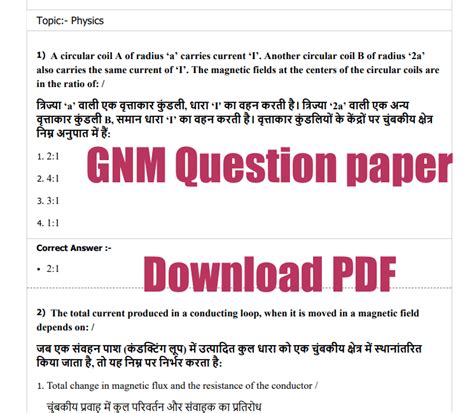 Topic:- Physics

1) A circular coil A of radius 'a' carries current 'I'. Another circular coil B of radius '2a' also carries the same current of 'I'. The magnetic fields at the centers of the circular coils are in the ratio of: /

त्रिज्या 'a' वाली एक वृत्ताकार कुंडली, धारा 'I' का वहन करती है। त्रिज्या '2a' वाली एक अन्य वृत्ताकार कुंडली B, समान धारा 'I' का वहन करती है। वृत्ताकार कुंडलियों के केंद्रों पर चुंबकीय क्षेत्र निम्न अनुपात में हैं:

1. 2:1

2. 4:1

3. 3:1

4. 1:1

Correct Answer :-

• 2:1

2) The total current produced in a conducting loop, when it is moved in a magnetic field depends on: /

जब एक संवहन पाश (कंडक्टिंग लूप) में उत्पादित कुल धारा को एक चुंबकीय क्षेत्र में स्थानांतरित किया जाता है, तो यह निम्न पर निर्भर करता है:

1. Total change in magnetic flux and the resistance of the conductor /

चुंबकीय प्रवाह में कुल परिवर्तन और संवाहक का प्रतिरोध

GNM Question paper

Download PDF